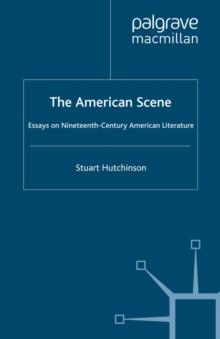 palgrave
macmillan

The American Scene

Essays on Nineteenth-Century American Literature

Stuart Hutchinson